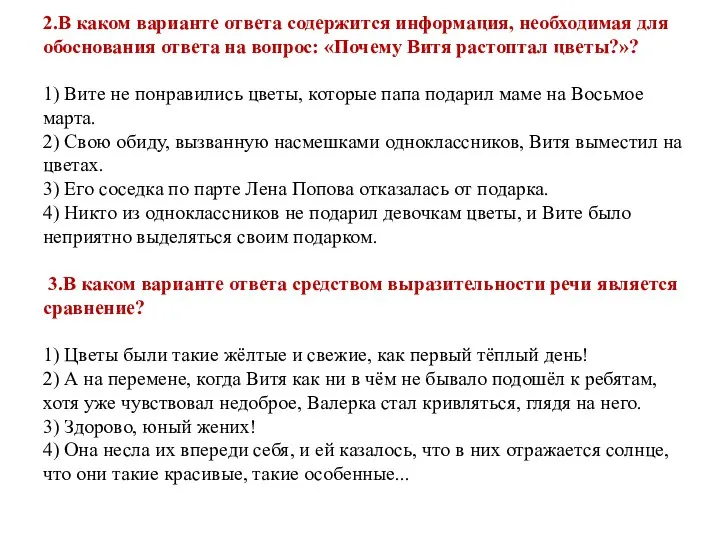 2.В каком варианте ответа содержится информация, необходимая для обоснования ответа на вопрос: «Почему Витя растоптал цветы?»?

1) Вите не понравились цветы, которые папа подарил маме на Восьмое марта.
2) Свою обиду, вызванную насмешками одноклассников, Витя выместил на цветах.
3) Его соседка по парте Лена Попова отказалась от подарка.
4) Никто из одноклассников не подарил девочкам цветы, и Вите было неприятно выделяться своим подарком.

3.В каком варианте ответа средством выразительности речи является сравнение?

1) Цветы были такие жёлтые и свежие, как первый тёплый день!
2) А на перемене, когда Витя как ни в чём не бывало подошёл к ребятам, хотя уже чувствовал недоброе, Валерка стал кривляться, глядя на него.
3) Здорово, юный жених!
4) Она несла их впереди себя, и ей казалось, что в них отражается солнце, что они такие красивые, такие особенные...